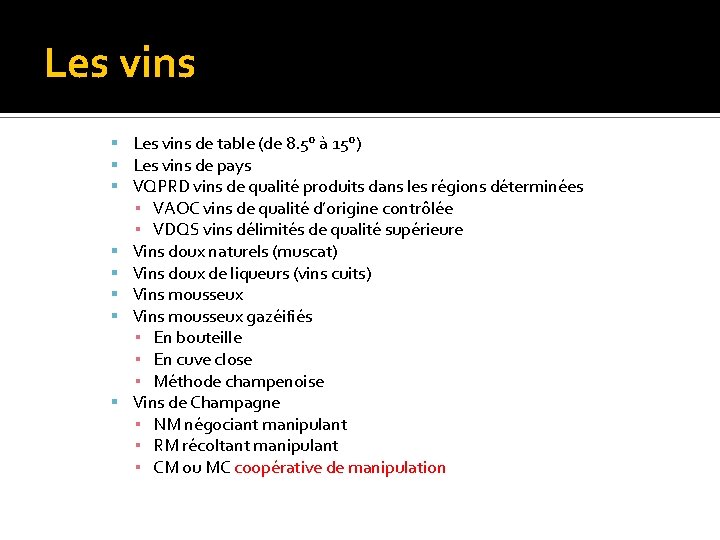 Les vins

- Les vins de table (de 8.5° à 15°)
- Les vins de pays
- VQPRD vins de qualité produits dans les régions déterminées
  - VAOC vins de qualité d'origine contrôlée
  - VDQS vins délimités de qualité supérieure
- Vins doux naturels (muscat)
- Vins doux de liqueurs (vins cuits)
- Vins mousseux
- Vins mousseux gazéifiés
  - En bouteille
  - En cuve close
  - Méthode champenoise
- Vins de Champagne
  - NM négociant manipulant
  - RM récoltant manipulant
  - CM ou MC coopérative de manipulation